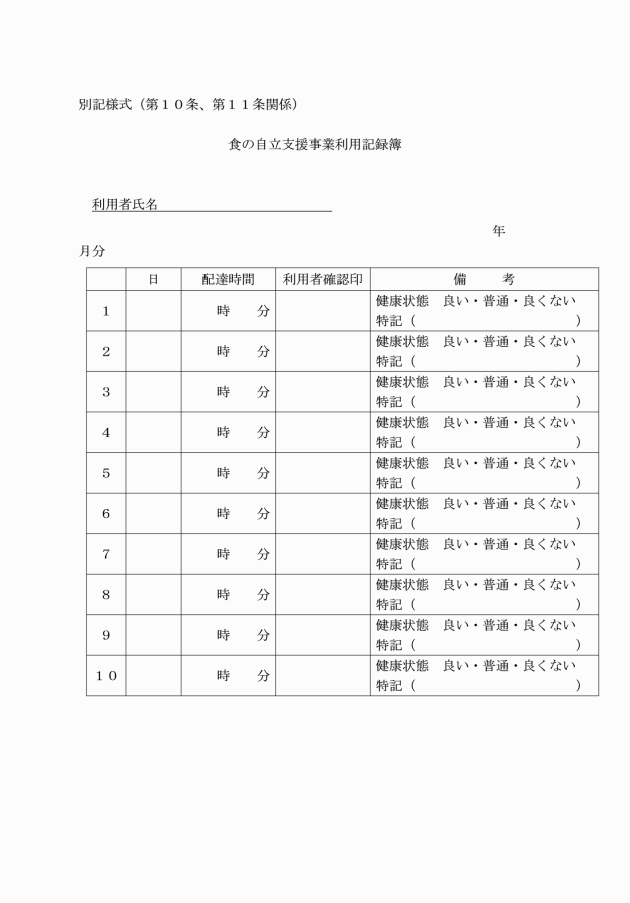 別記様式（第１０条、第１１条関係）

食の自立支援事業利用記録簿

利用者氏名

年

月分

| | 日 | 配達時間 | 利用者確認印 | 備　考 |
|---|---|---|---|---|
| 1 | | 時　分 | | 健康状態　良い・普通・良くない 特記（　　　） |
| 2 | | 時　分 | | 健康状態　良い・普通・良くない 特記（　　　） |
| 3 | | 時　分 | | 健康状態　良い・普通・良くない 特記（　　　） |
| 4 | | 時　分 | | 健康状態　良い・普通・良くない 特記（　　　） |
| 5 | | 時　分 | | 健康状態　良い・普通・良くない 特記（　　　） |
| 6 | | 時　分 | | 健康状態　良い・普通・良くない 特記（　　　） |
| 7 | | 時　分 | | 健康状態　良い・普通・良くない 特記（　　　） |
| 8 | | 時　分 | | 健康状態　良い・普通・良くない 特記（　　　） |
| 9 | | 時　分 | | 健康状態　良い・普通・良くない 特記（　　　） |
| １０ | | 時　分 | | 健康状態　良い・普通・良くない 特記（　　　） |